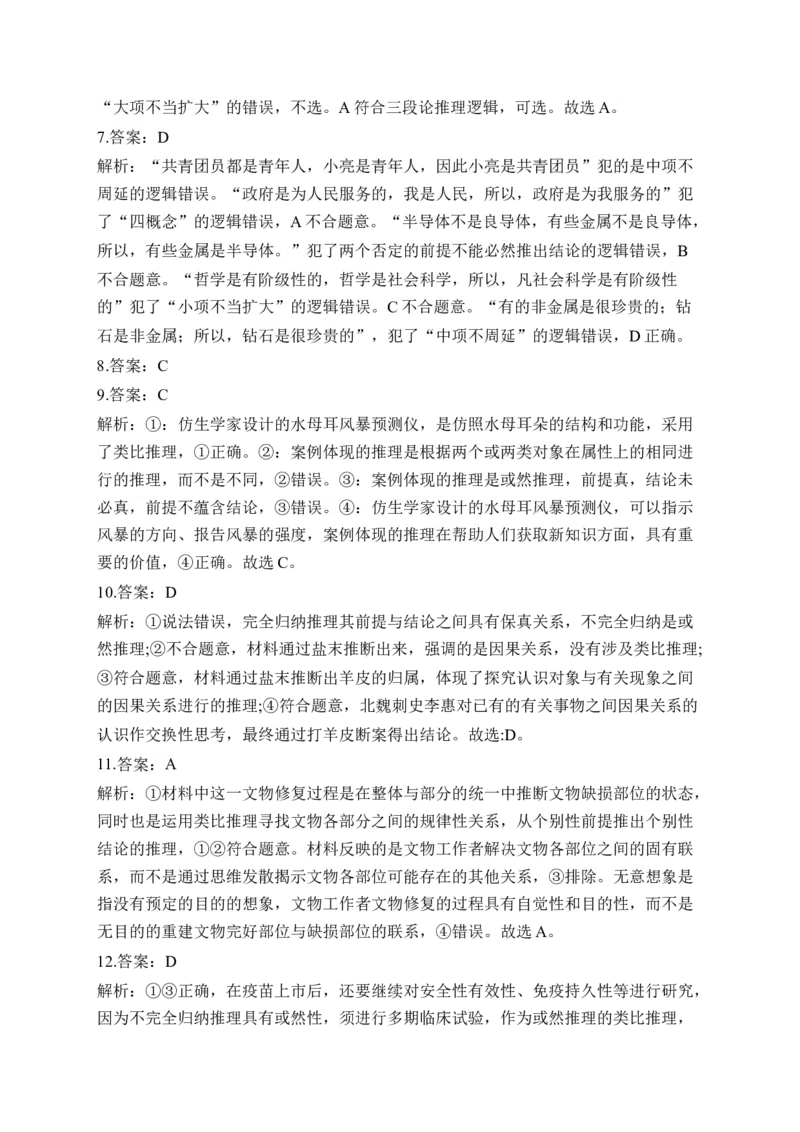 “大项不当扩大”的错误，不选。A 符合三段论推理逻辑，可选。故选 A。

7.答案：D

解析：“共青团员都是青年人，小亮是青年人，因此小亮是共青团员”犯的是中项不周延的逻辑错误。“政府是为人民服务的，我是人民，所以，政府是为我服务的”犯了“四概念”的逻辑错误，A 不合题意。“半导体不是良导体，有些金属不是良导体，所以，有些金属是半导体。”犯了两个否定的前提不能必然推出结论的逻辑错误，B 不合题意。“哲学是有阶级性的，哲学是社会科学，所以，凡社会科学是有阶级性的”犯了“小项不当扩大”的逻辑错误。C 不合题意。“有的非金属是很珍贵的；钻石是非金属；所以，钻石是很珍贵的”，犯了“中项不周延”的逻辑错误，D 正确。

8.答案：C

9.答案：C

解析：①：仿生学家设计的水母耳风暴预测仪，是仿照水母耳朵的结构和功能，采用了类比推理，①正确。②：案例体现的推理是根据两个或两类对象在属性上的相同进行的推理，而不是不同，②错误。③：案例体现的推理是或然推理，前提真，结论未必真，前提不蕴含结论，③错误。④：仿生学家设计的水母耳风暴预测仪，可以指示风暴的方向、报告风暴的强度，案例体现的推理在帮助人们获取新知识方面，具有重要的价值，④正确。故选 C。

10.答案：D

解析：①说法错误，完全归纳推理其前提与结论之间具有保真关系，不完全归纳是或然推理;②不合题意，材料通过盐末推断出来，强调的是因果关系，没有涉及类比推理;③符合题意，材料通过盐末推断出羊皮的归属，体现了探究认识对象与有关现象之间的因果关系进行的推理;④符合题意，北魏刺史李惠对已有的有关事物之间因果关系的认识作交换性思考，最终通过打羊皮断案得出结论。故选:D。

11.答案：A

解析：①材料中这一文物修复过程是在整体与部分的统一中推断文物缺损部位的状态，同时也是运用类比推理寻找文物各部分之间的规律性关系，从个别性前提推出个别性结论的推理，①②符合题意。材料反映的是文物工作者解决文物各部位之间的固有联系，而不是通过思维发散揭示文物各部位可能存在的其他关系，③排除。无意想象是指没有预定的目的的想象，文物工作者文物修复的过程具有自觉性和目的性，而不是无目的的重建文物完好部位与缺损部位的联系，④错误。故选 A。

12.答案：D

解析：①③正确，在疫苗上市后，还要继续对安全性有效性、免疫持久性等进行研究，因为不完全归纳推理具有或然性，须进行多期临床试验，作为或然推理的类比推理，